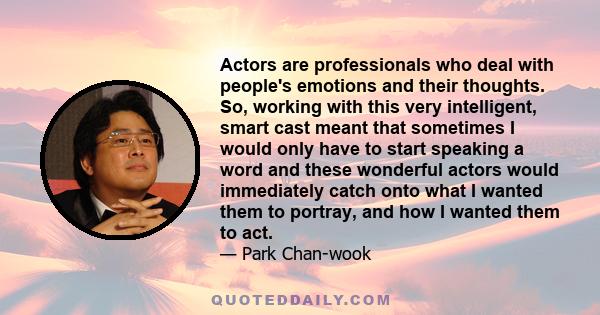 Actors are professionals who deal with people's emotions and their thoughts. So, working with this very intelligent, smart cast meant that sometimes I would only have to start speaking a word and these wonderful actors would immediately catch onto what I wanted them to portray, and how I wanted them to act.

— Park Chan-wook

QUOTEDDAILY.COM